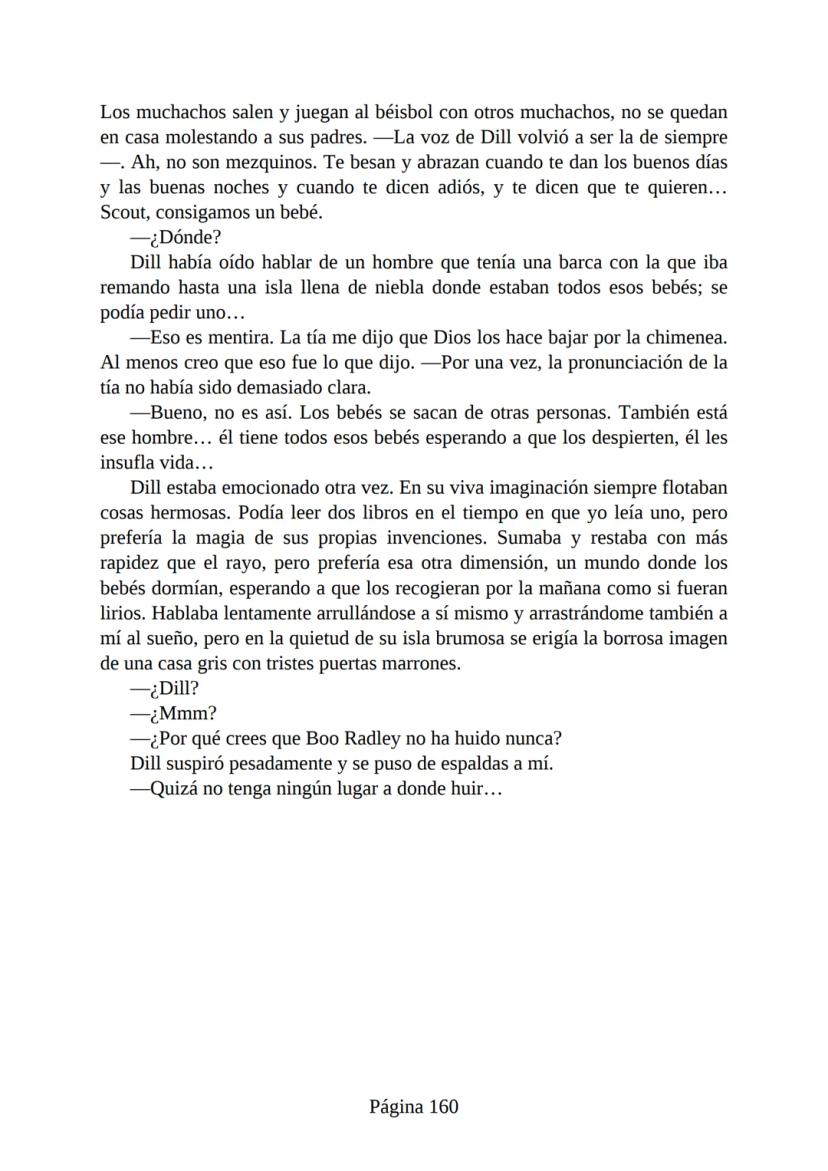 Los muchachos salen y juegan al béisbol con otros muchachos, no se quedan en casa molestando a sus padres. —La voz de Dill volvió a ser la de siempre —. Ah, no son mezquinos. Te besan y abrazan cuando te dan los buenos días y las buenas noches y cuando te dicen adiós, y te dicen que te quieren… Scout, consigamos un bebé.

—¿Dónde?

Dill había oído hablar de un hombre que tenía una barca con la que iba remando hasta una isla llena de niebla donde estaban todos esos bebés; se podía pedir uno…

—Eso es mentira. La tía me dijo que Dios los hace bajar por la chimenea. Al menos creo que eso fue lo que dijo. —Por una vez, la pronunciación de la tía no había sido demasiado clara.

—Bueno, no es así. Los bebés se sacan de otras personas. También está ese hombre… él tiene todos esos bebés esperando a que los despierten, él les insufla vida…

Dill estaba emocionado otra vez. En su viva imaginación siempre flotaban cosas hermosas. Podía leer dos libros en el tiempo en que yo leía uno, pero prefería la magia de sus propias invenciones. Sumaba y restaba con más rapidez que el rayo, pero prefería esa otra dimensión, un mundo donde los bebés dormían, esperando a que los recogieran por la mañana como si fueran lirios. Hablaba lentamente arrullándose a sí mismo y arrastrándome también a mí al sueño, pero en la quietud de su isla brumosa se erigía la borrosa imagen de una casa gris con tristes puertas marrones.

—¿Dill?

—¿Mmm?

—¿Por qué crees que Boo Radley no ha huido nunca?

Dill suspiró pesadamente y se puso de espaldas a mí.

—Quizá no tenga ningún lugar a donde huir…

Página 160